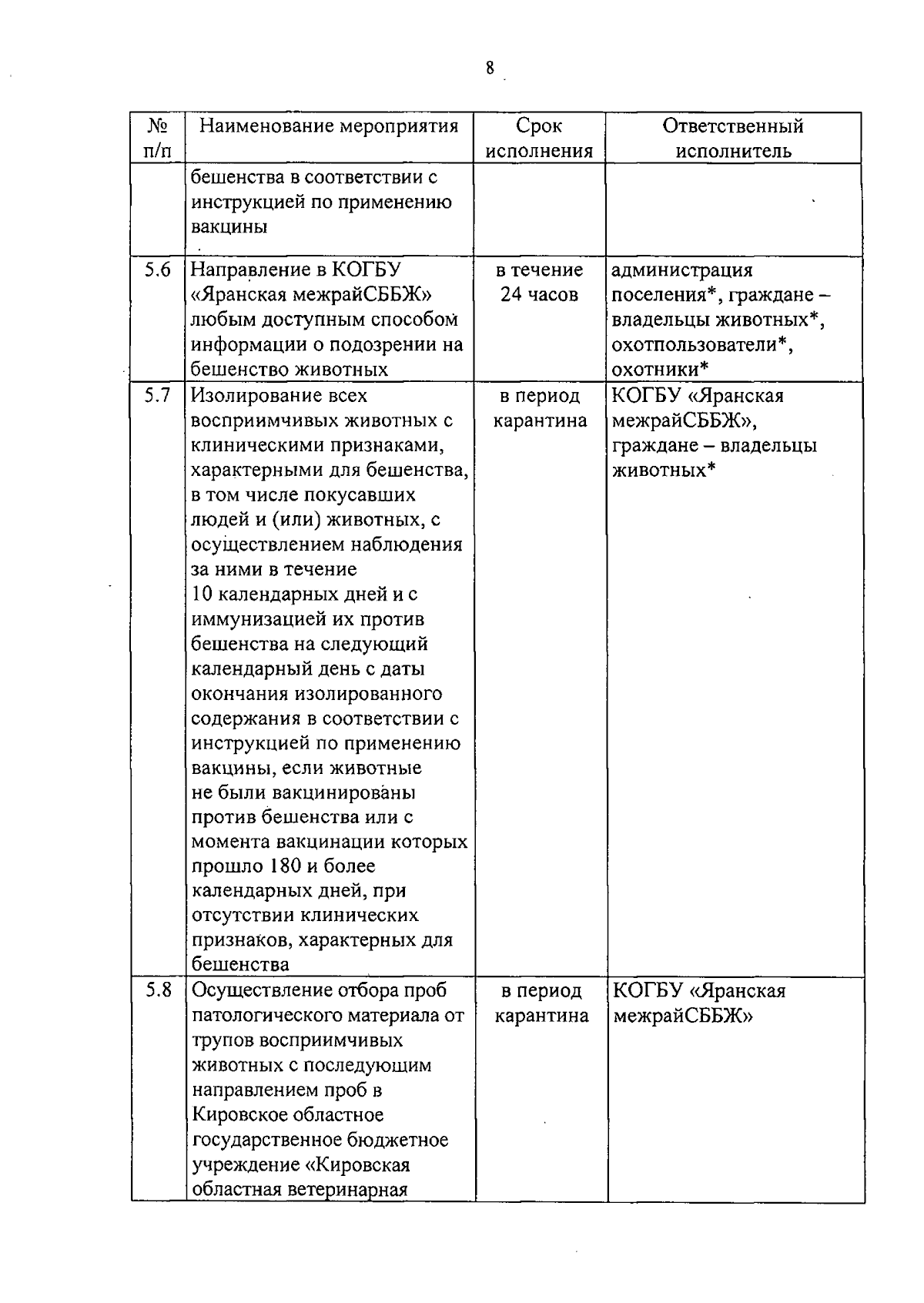 8

| № п/п | Наименование мероприятия | Срок исполнения | Ответственный исполнитель |
|---|---|---|---|
| | бешенства в соответствии с инструкцией по применению вакцины | | |
| 5.6 | Направление в КОГБУ «Яранская межрайСББЖ» любым доступным способом информации о подозрении на бешенство животных | в течение 24 часов | администрация поселения*, граждане – владельцы животных*, охотпользователи*, охотники* |
| 5.7 | Изолирование всех восприимчивых животных с клиническими признаками, характерными для бешенства, в том числе покусавших людей и (или) животных, с осуществлением наблюдения за ними в течение 10 календарных дней и с иммунизацией их против бешенства на следующий календарный день с даты окончания изолированного содержания в соответствии с инструкцией по применению вакцины, если животные не были вакцинированы против бешенства или с момента вакцинации которых прошло 180 и более календарных дней, при отсутствии клинических признаков, характерных для бешенства | в период карантина | КОГБУ «Яранская межрайСББЖ», граждане – владельцы животных* |
| 5.8 | Осуществление отбора проб патологического материала от трупов восприимчивых животных с последующим направлением проб в Кировское областное государственное бюджетное учреждение «Кировская областная ветеринарная | в период карантина | КОГБУ «Яранская межрайСББЖ» |